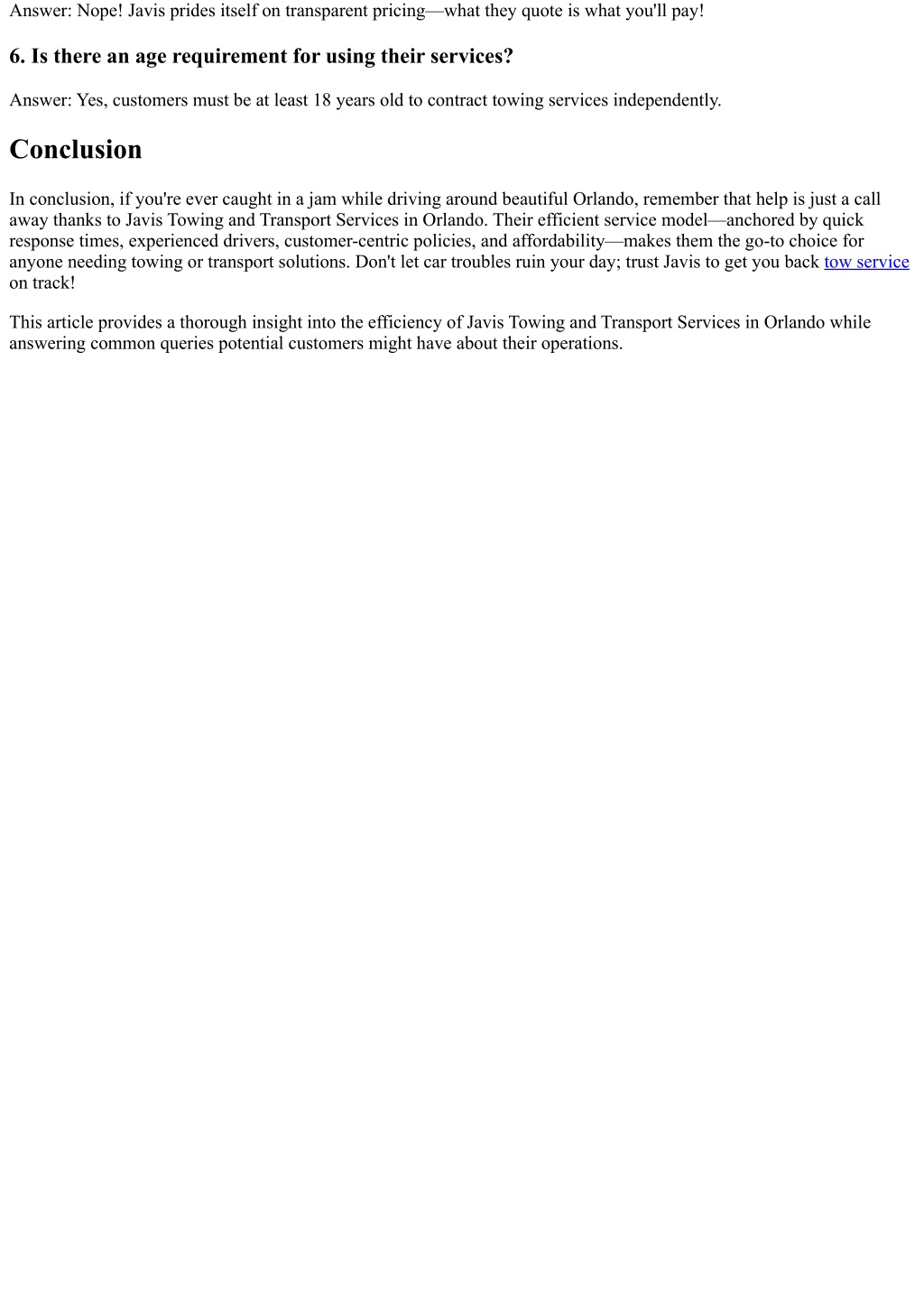 Answer: Nope! Javis prides itself on transparent pricing—what they quote is what you'll pay!

6. Is there an age requirement for using their services?

Answer: Yes, customers must be at least 18 years old to contract towing services independently.

Conclusion

In conclusion, if you're ever caught in a jam while driving around beautiful Orlando, remember that help is just a call away thanks to Javis Towing and Transport Services in Orlando. Their efficient service model—anchored by quick response times, experienced drivers, customer-centric policies, and affordability—makes them the go-to choice for anyone needing towing or transport solutions. Don't let car troubles ruin your day; trust Javis to get you back tow service on track!

This article provides a thorough insight into the efficiency of Javis Towing and Transport Services in Orlando while answering common queries potential customers might have about their operations.